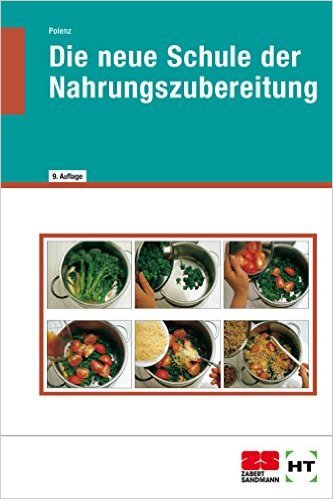 Polenz

Die neue Schule der Nahrungszubereitung

9. Auflage

ZS
ZABERT SANDMANN

HT